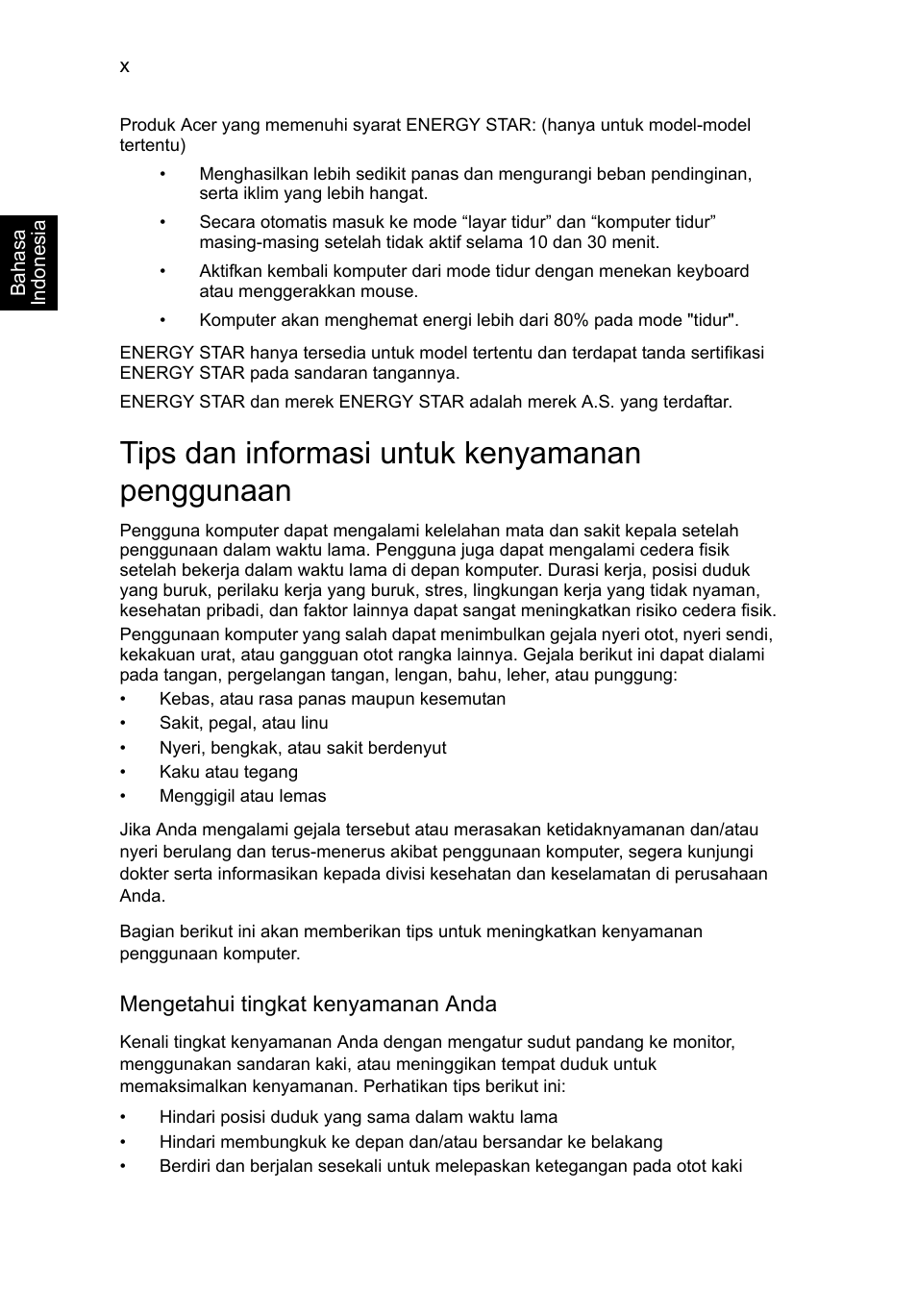 x

Bahasa Indonesia

Produk Acer yang memenuhi syarat ENERGY STAR: (hanya untuk model-model tertentu)

• Menghasilkan lebih sedikit panas dan mengurangi beban pendinginan, serta iklim yang lebih hangat.
• Secara otomatis masuk ke mode “layar tidur” dan “komputer tidur” masing-masing setelah tidak aktif selama 10 dan 30 menit.
• Aktifkan kembali komputer dari mode tidur dengan menekan keyboard atau menggerakkan mouse.
• Komputer akan menghemat energi lebih dari 80% pada mode "tidur".

ENERGY STAR hanya tersedia untuk model tertentu dan terdapat tanda sertifikasi ENERGY STAR pada sandaran tangannya.

ENERGY STAR dan merek ENERGY STAR adalah merek A.S. yang terdaftar.

Tips dan informasi untuk kenyamanan penggunaan

Pengguna komputer dapat mengalami kelelahan mata dan sakit kepala setelah penggunaan dalam waktu lama. Pengguna juga dapat mengalami cedera fisik setelah bekerja dalam waktu lama di depan komputer. Durasi kerja, posisi duduk yang buruk, perilaku kerja yang buruk, stres, lingkungan kerja yang tidak nyaman, kesehatan pribadi, dan faktor lainnya dapat sangat meningkatkan risiko cedera fisik.

Penggunaan komputer yang salah dapat menimbulkan gejala nyeri otot, nyeri sendi, kekakuan urat, atau gangguan otot rangka lainnya. Gejala berikut ini dapat dialami pada tangan, pergelangan tangan, lengan, bahu, leher, atau punggung:

• Kebas, atau rasa panas maupun kesemutan
• Sakit, pegal, atau linu
• Nyeri, bengkak, atau sakit berdenyut
• Kaku atau tegang
• Menggigil atau lemas

Jika Anda mengalami gejala tersebut atau merasakan ketidaknyamanan dan/atau nyeri berulang dan terus-menerus akibat penggunaan komputer, segera kunjungi dokter serta informasikan kepada divisi kesehatan dan keselamatan di perusahaan Anda.

Bagian berikut ini akan memberikan tips untuk meningkatkan kenyamanan penggunaan komputer.

Mengetahui tingkat kenyamanan Anda

Kenali tingkat kenyamanan Anda dengan mengatur sudut pandang ke monitor, menggunakan sandaran kaki, atau meninggikan tempat duduk untuk memaksimalkan kenyamanan. Perhatikan tips berikut ini:

• Hindari posisi duduk yang sama dalam waktu lama
• Hindari membungkuk ke depan dan/atau bersandar ke belakang
• Berdiri dan berjalan sesekali untuk melepaskan ketegangan pada otot kaki